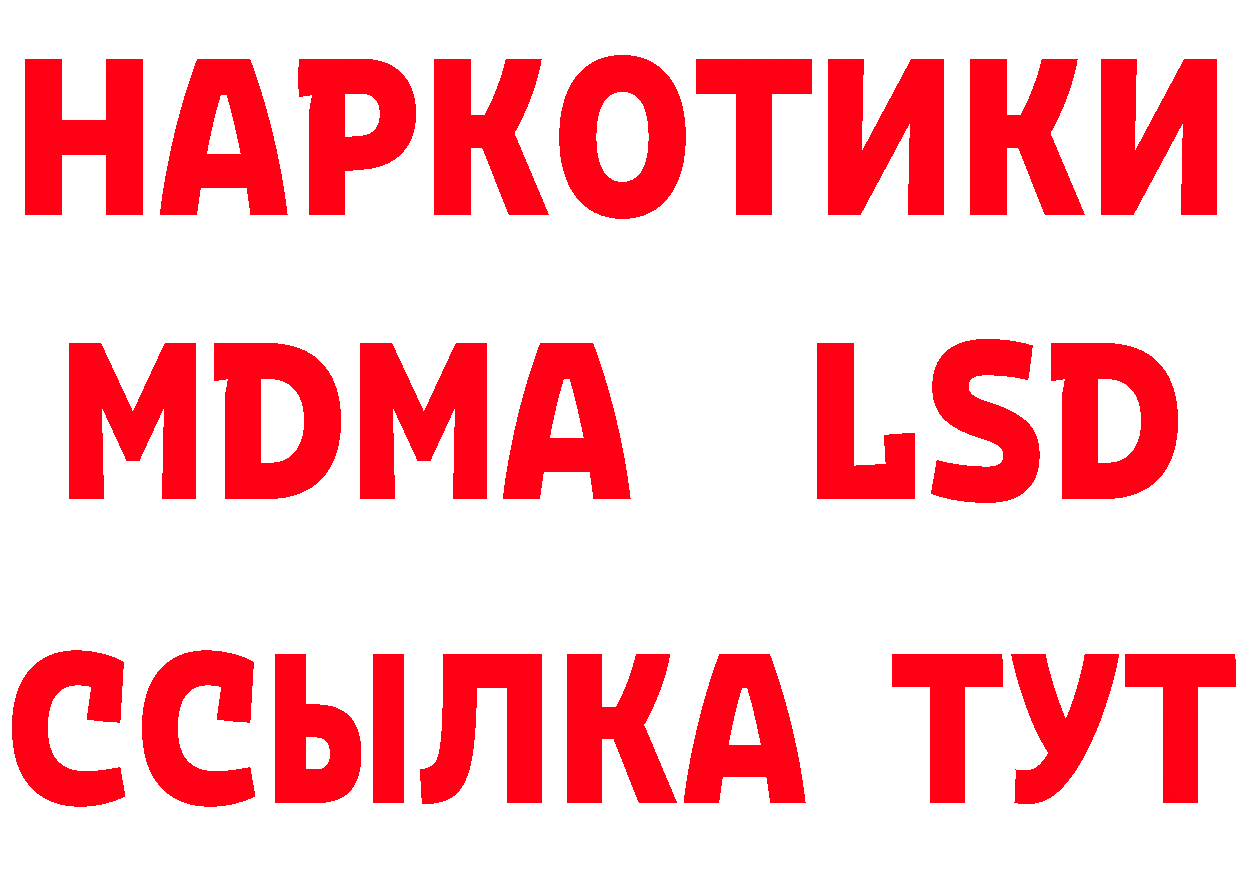 НАРКОТИКИ
MDMA LSD
ССЫЛКА ТУТ